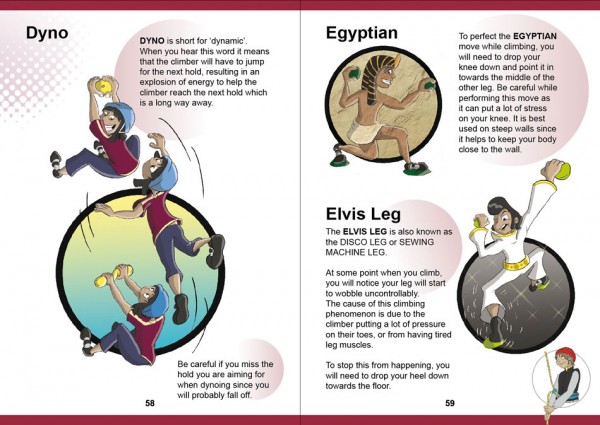 Dyno

DYNO is short for 'dynamic'. When you hear this word it means that the climber will have to jump for the next hold, resulting in an explosion of energy to help the climber reach the next hold which is a long way away.

Be careful if you miss the hold you are aiming for when dynoing since you will probably fall off.

58

Egyptian

To perfect the EGYPTIAN move while climbing, you will need to drop your knee down and point it in towards the middle of the other leg. Be careful while performing this move as it can put a lot of stress on your knee. It is best used on steep walls since it helps to keep your body close to the wall.

Elvis Leg

The ELVIS LEG is also known as the DISCO LEG or SEWING MACHINE LEG.

At some point when you climb, you will notice your leg will start to wobble uncontrollably. The cause of this climbing phenomenon is due to the climber putting a lot of pressure on their toes, or from having tired leg muscles.

To stop this from happening, you will need to drop your heel down towards the floor.

59